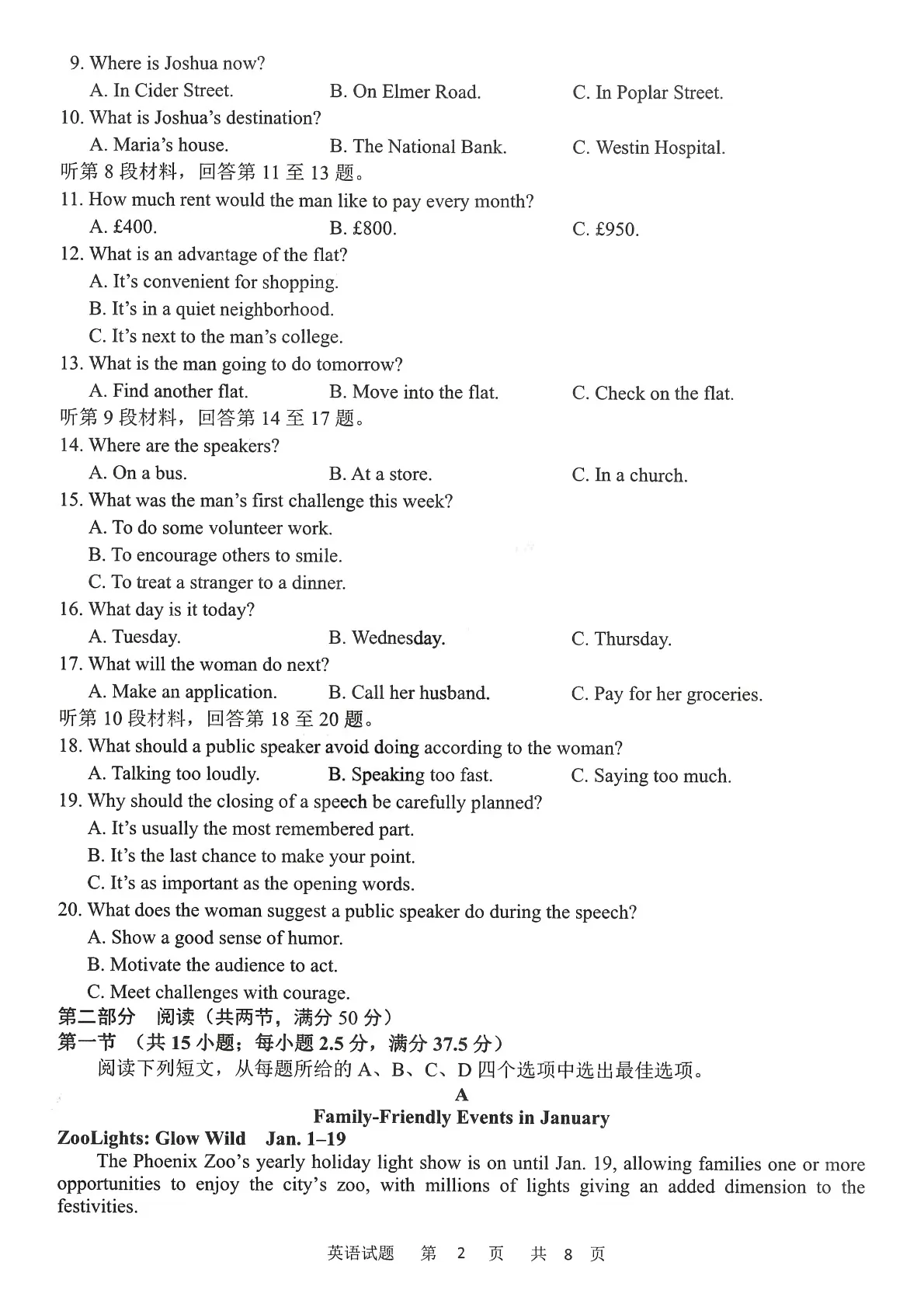 9. Where is Joshua now?
A. In Cider Street. B. On Elmer Road. C. In Poplar Street.
10. What is Joshua's destination?
A. Maria's house. B. The National Bank. C. Westin Hospital.
听第 8 段材料，回答第 11 至 13 题。
11. How much rent would the man like to pay every month?
A. £400. B. £800. C. £950.
12. What is an advantage of the flat?
A. It's convenient for shopping.
B. It's in a quiet neighborhood.
C. It's next to the man's college.
13. What is the man going to do tomorrow?
A. Find another flat. B. Move into the flat. C. Check on the flat.
听第 9 段材料，回答第 14 至 17 题。
14. Where are the speakers?
A. On a bus. B. At a store. C. In a church.
15. What was the man's first challenge this week?
A. To do some volunteer work.
B. To encourage others to smile.
C. To treat a stranger to a dinner.
16. What day is it today?
A. Tuesday. B. Wednesday. C. Thursday.
17. What will the woman do next?
A. Make an application. B. Call her husband. C. Pay for her groceries.
听第 10 段材料，回答第 18 至 20 题。
18. What should a public speaker avoid doing according to the woman?
A. Talking too loudly. B. Speaking too fast. C. Saying too much.
19. Why should the closing of a speech be carefully planned?
A. It's usually the most remembered part.
B. It's the last chance to make your point.
C. It's as important as the opening words.
20. What does the woman suggest a public speaker do during the speech?
A. Show a good sense of humor.
B. Motivate the audience to act.
C. Meet challenges with courage.
第二部分 阅读（共两节，满分 50 分）
第一节 （共 15 小题；每小题 2.5 分，满分 37.5 分）
阅读下列短文，从每题所给的 A、B、C、D 四个选项中选出最佳选项。
A
Family-Friendly Events in January
ZooLights: Glow Wild Jan. 1–19
The Phoenix Zoo's yearly holiday light show is on until Jan. 19, allowing families one or more opportunities to enjoy the city's zoo, with millions of lights giving an added dimension to the festivities.

英语试题 第 2 页 共 8 页